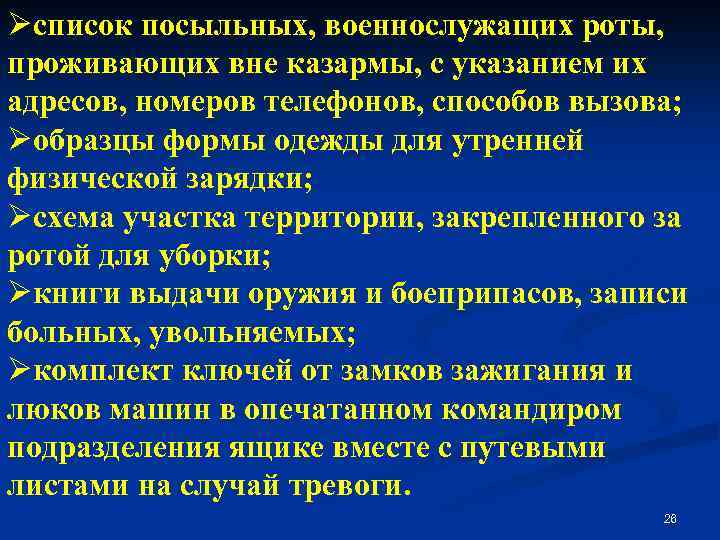 ➢список посыльных, военнослужащих роты, проживающих вне казармы, с указанием их адресов, номеров телефонов, способов вызова;
➢образцы формы одежды для утренней физической зарядки;
➢схема участка территории, закрепленного за ротой для уборки;
➢книги выдачи оружия и боеприпасов, записи больных, увольняемых;
➢комплект ключей от замков зажигания и люков машин в опечатанном командиром подразделения ящике вместе с путевыми листами на случай тревоги.

26